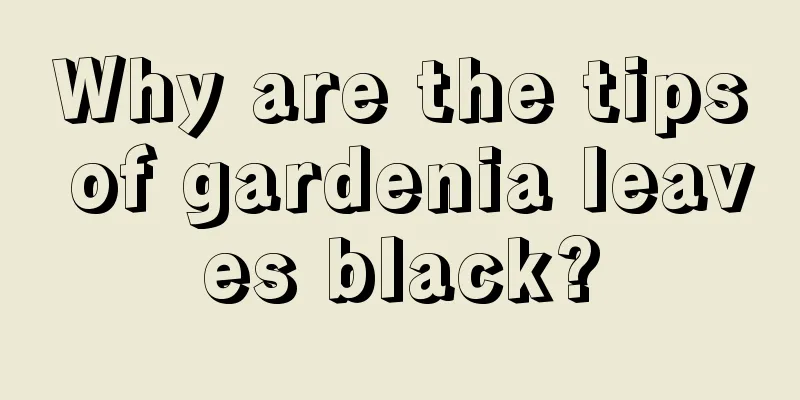 Why are the tips of gardenia leaves black?